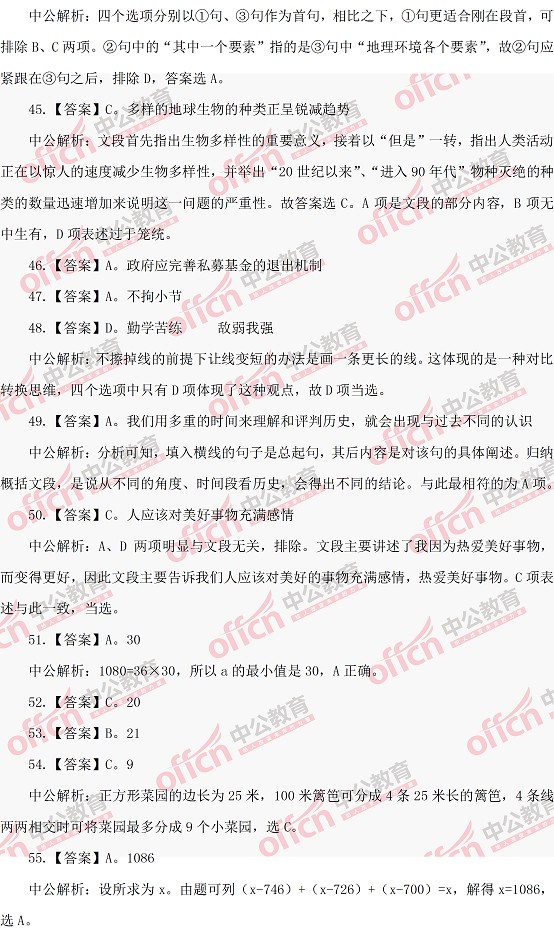 中公解析：四个选项分别以①句、③句作为首句，相比之下，①句更适合刚在段首，可排除B、C两项。②句中的“其中一个要素”指的是③句中“地理环境各个要素”，故②句应紧跟在③句之后，排除D，答案选A。

45.【答案】C。多样的地球生物的种类正呈锐减趋势

中公解析：文段首先指出生物多样性的重要意义，接着以“但是”一转，指出人类活动正在以惊人的速度减少生物多样性，并举出“20世纪以来”、“进入90年代”物种灭绝的种类的数量迅速增加来说明这一问题的严重性。故答案选C。A项是文段的部分内容，B项无中生有，D项表述过于笼统。

46.【答案】A。政府应完善私募基金的退出机制

47.【答案】A。不拘小节

48.【答案】D。勤学苦练 敌弱我强

中公解析：不擦掉线的前提下让线变短的办法是画一条更长的线。这体现的是一种对比转换思维，四个选项中只有D项体现了这种观点，故D项当选。

49.【答案】A。我们用多重的时间来理解和评判历史，就会出现与过去不同的认识

中公解析：分析可知，填入横线的句子是总起句，其后内容是对该句的具体阐述。归纳概括文段，是说从不同的角度、时间段看历史，会得出不同的结论。与此最相符的为A项。

50.【答案】C。人应该对美好事物充满感情

中公解析：A、D两项明显与文段无关，排除。文段主要讲述了我因为热爱美好事物，而变得更好，因此文段主要告诉我们人应该对美好的事物充满感情，热爱美好事物。C项表述与此一致，当选。

51.【答案】A。30

中公解析：1080=36×30，所以a的最小值是30，A正确。

52.【答案】C。20

53.【答案】B。21

54.【答案】C。9

中公解析：正方形菜园的边长为25米，100米篱笆可分成4条25米长的篱笆，4条线两两相交时可将菜园最多分成9个小菜园，选C。

55.【答案】A。1086

中公解析：设所求为x。由题可列（x-746）+（x-726）+（x-700）=x，解得x=1086，选A。

offcn 中公教育